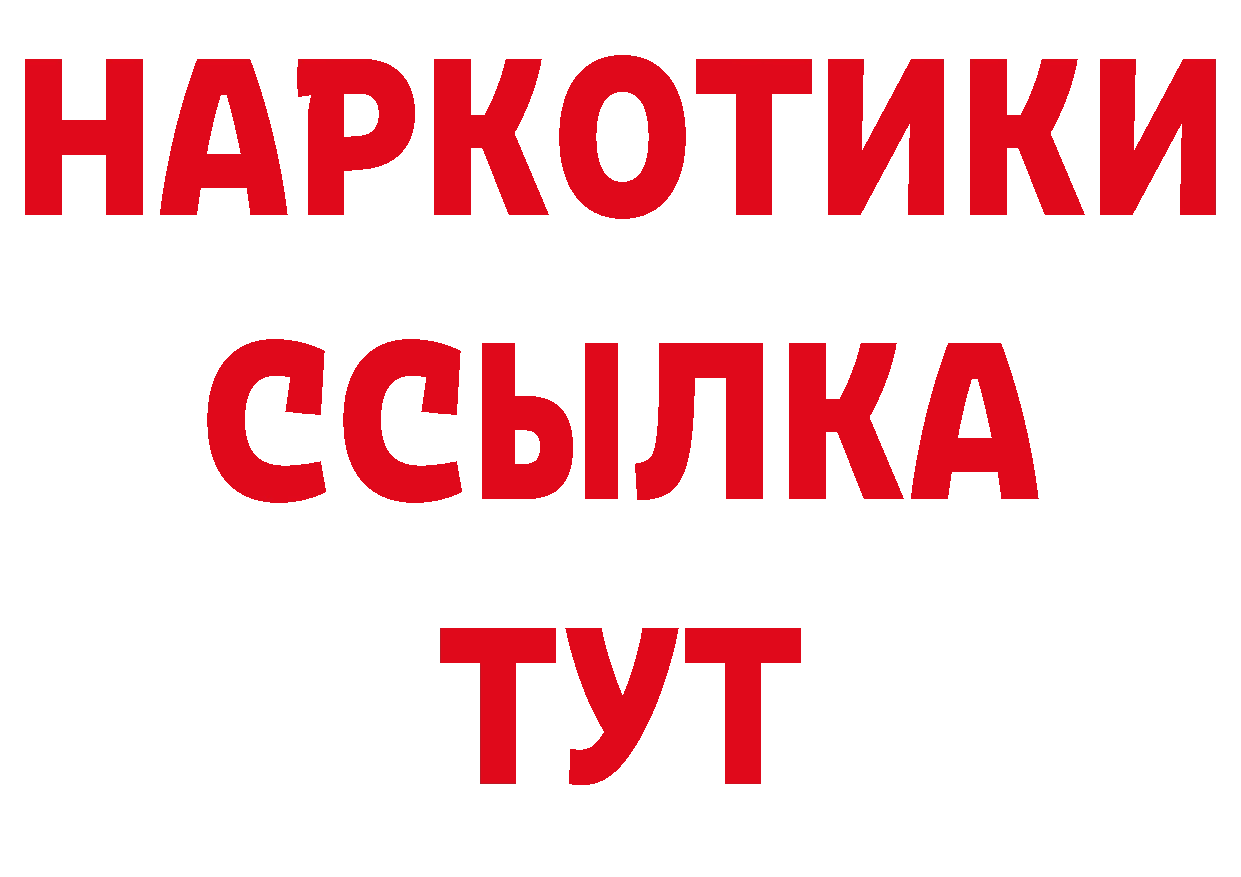 НАРКОТИКИ ССЫЛКА ТУТ